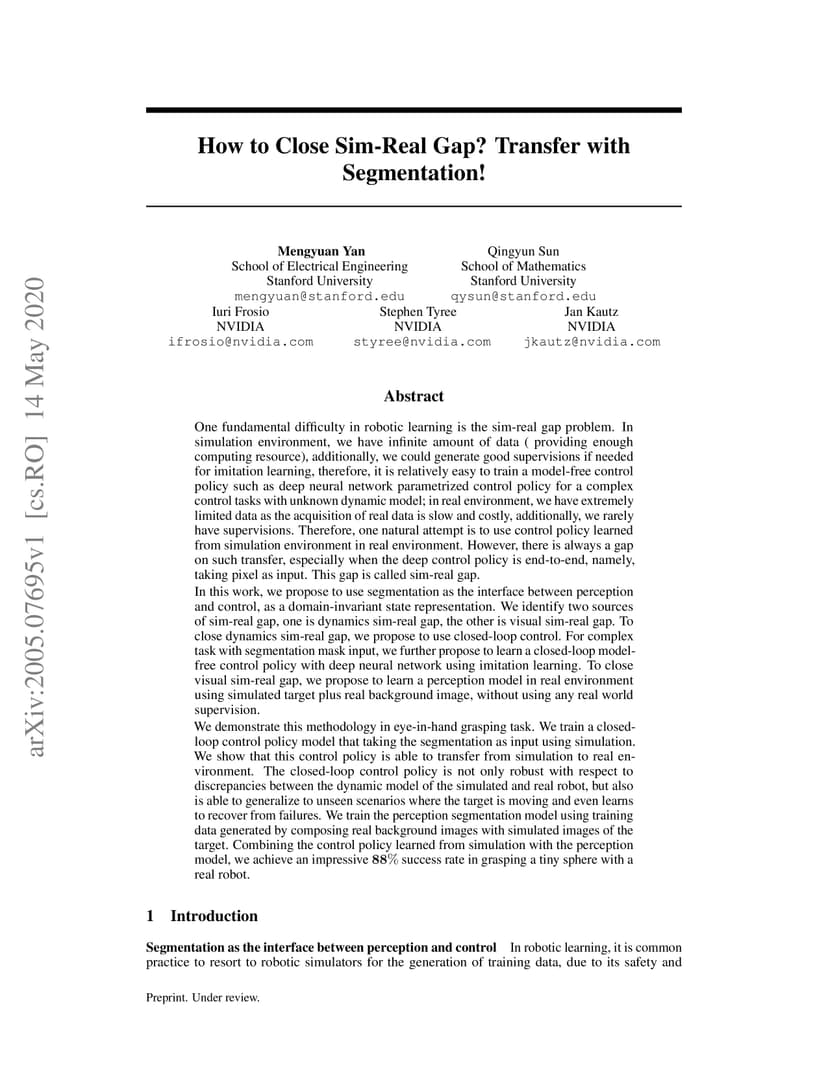 arXiv:2005.07695v1 [cs.RO] 14 May 2020

How to Close Sim-Real Gap? Transfer with Segmentation!

Mengyuan Yan
School of Electrical Engineering
Stanford University
mengyuan@stanford.edu

Qingyun Sun
School of Mathematics
Stanford University
qysun@stanford.edu

Iuri Frosio
NVIDIA
ifrosio@nvidia.com

Stephen Tyree
NVIDIA
styree@nvidia.com

Jan Kautz
NVIDIA
jkautz@nvidia.com

Abstract

One fundamental difficulty in robotic learning is the sim-real gap problem. In simulation environment, we have infinite amount of data ( providing enough computing resource), additionally, we could generate good supervisions if needed for imitation learning, therefore, it is relatively easy to train a model-free control policy such as deep neural network parametrized control policy for a complex control tasks with unknown dynamic model; in real environment, we have extremely limited data as the acquisition of real data is slow and costly, additionally, we rarely have supervisions. Therefore, one natural attempt is to use control policy learned from simulation environment in real environment. However, there is always a gap on such transfer, especially when the deep control policy is end-to-end, namely, taking pixel as input. This gap is called sim-real gap.
In this work, we propose to use segmentation as the interface between perception and control, as a domain-invariant state representation. We identify two sources of sim-real gap, one is dynamics sim-real gap, the other is visual sim-real gap. To close dynamics sim-real gap, we propose to use closed-loop control. For complex task with segmentation mask input, we further propose to learn a closed-loop model-free control policy with deep neural network using imitation learning. To close visual sim-real gap, we propose to learn a perception model in real environment using simulated target plus real background image, without using any real world supervision.
We demonstrate this methodology in eye-in-hand grasping task. We train a closed-loop control policy model that taking the segmentation as input using simulation. We show that this control policy is able to transfer from simulation to real environment. The closed-loop control policy is not only robust with respect to discrepancies between the dynamic model of the simulated and real robot, but also is able to generalize to unseen scenarios where the target is moving and even learns to recover from failures. We train the perception segmentation model using training data generated by composing real background images with simulated images of the target. Combining the control policy learned from simulation with the perception model, we achieve an impressive $88\%$ success rate in grasping a tiny sphere with a real robot.

1 Introduction

Segmentation as the interface between perception and control In robotic learning, it is common practice to resort to robotic simulators for the generation of training data, due to its safety and

Preprint. Under review.